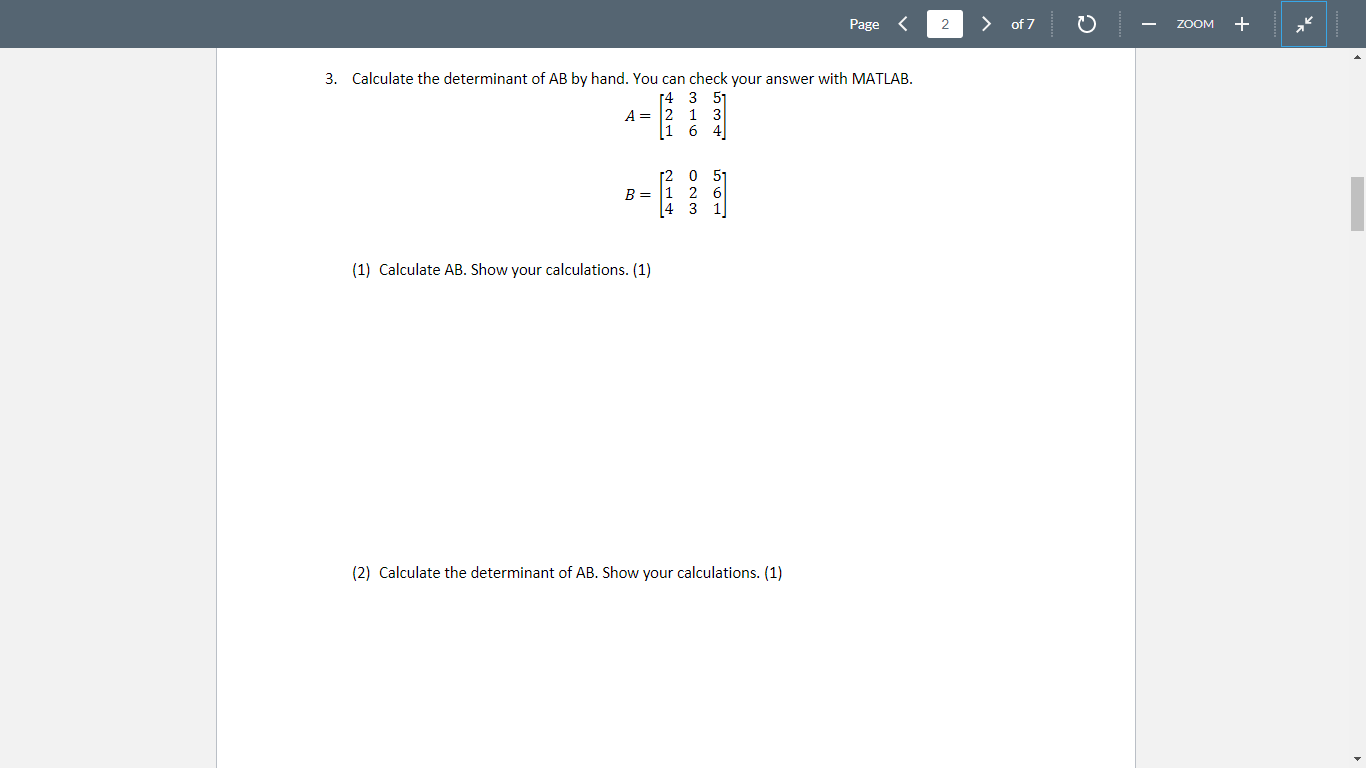 Page 2 of 7 ZOOM

3. Calculate the determinant of AB by hand. You can check your answer with MATLAB.

$A = \begin{bmatrix} 4 & 3 & 5 \\ 2 & 1 & 3 \\ 1 & 6 & 4 \end{bmatrix}$

$B = \begin{bmatrix} 2 & 0 & 5 \\ 1 & 2 & 6 \\ 4 & 3 & 1 \end{bmatrix}$

(1) Calculate AB. Show your calculations. (1)

(2) Calculate the determinant of AB. Show your calculations. (1)